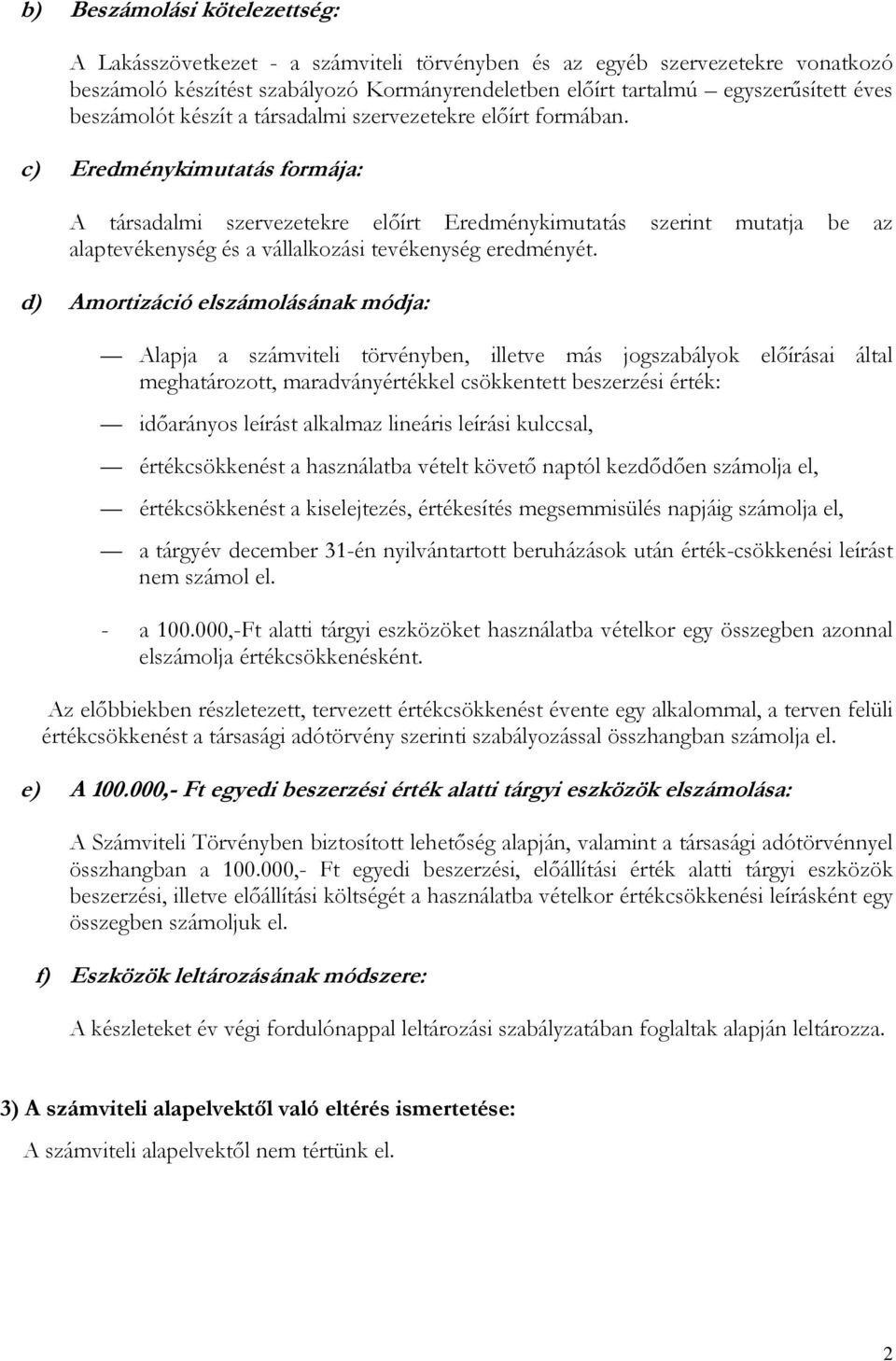 b) Beszámolási kötelezettség:

A Lakásszövetkezet - a számviteli törvényben és az egyéb szervezetekre vonatkozó beszámoló készítést szabályozó Kormányrendeletben előírt tartalmú – egyszerűsített éves beszámolót készít a társadalmi szervezetekre előírt formában.

c) Eredménykimutatás formája:

A társadalmi szervezetekre előírt Eredménykimutatás szerint mutatja be az alaptevékenység és a vállalkozási tevékenység eredményét.

d) Amortizáció elszámolásának módja:

— Alapja a számviteli törvényben, illetve más jogszabályok előírásai által meghatározott, maradványértékkel csökkentett beszerzési érték:

— időarányos leírást alkalmaz lineáris leírási kulccsal,

— értékcsökkenést a használatba vételt követő naptól kezdődően számolja el,

— értékcsökkenést a kiselejtezés, értékesítés megsemmisülés napjáig számolja el,

— a tárgyév december 31-én nyilvántartott beruházások után érték-csökkenési leírást nem számol el.

- a 100.000,-Ft alatti tárgyi eszközöket használatba vételkor egy összegben azonnal elszámolja értékcsökkenésként.

Az előbbiekben részletezett, tervezett értékcsökkenést évente egy alkalommal, a terven felüli értékcsökkenést a társasági adótörvény szerinti szabályozással összhangban számolja el.

e) A 100.000,- Ft egyedi beszerzési érték alatti tárgyi eszközök elszámolása:

A Számviteli Törvényben biztosított lehetőség alapján, valamint a társasági adótörvénnyel összhangban a 100.000,- Ft egyedi beszerzési, előállítási érték alatti tárgyi eszközök beszerzési, illetve előállítási költségét a használatba vételkor értékcsökkenési leírásként egy összegben számoljuk el.

f) Eszközök leltározásának módszere:

A készleteket év végi fordulónappal leltározási szabályzatában foglaltak alapján leltározza.

3) A számviteli alapelvektől való eltérés ismertetése:

A számviteli alapelvektől nem tértünk el.

2